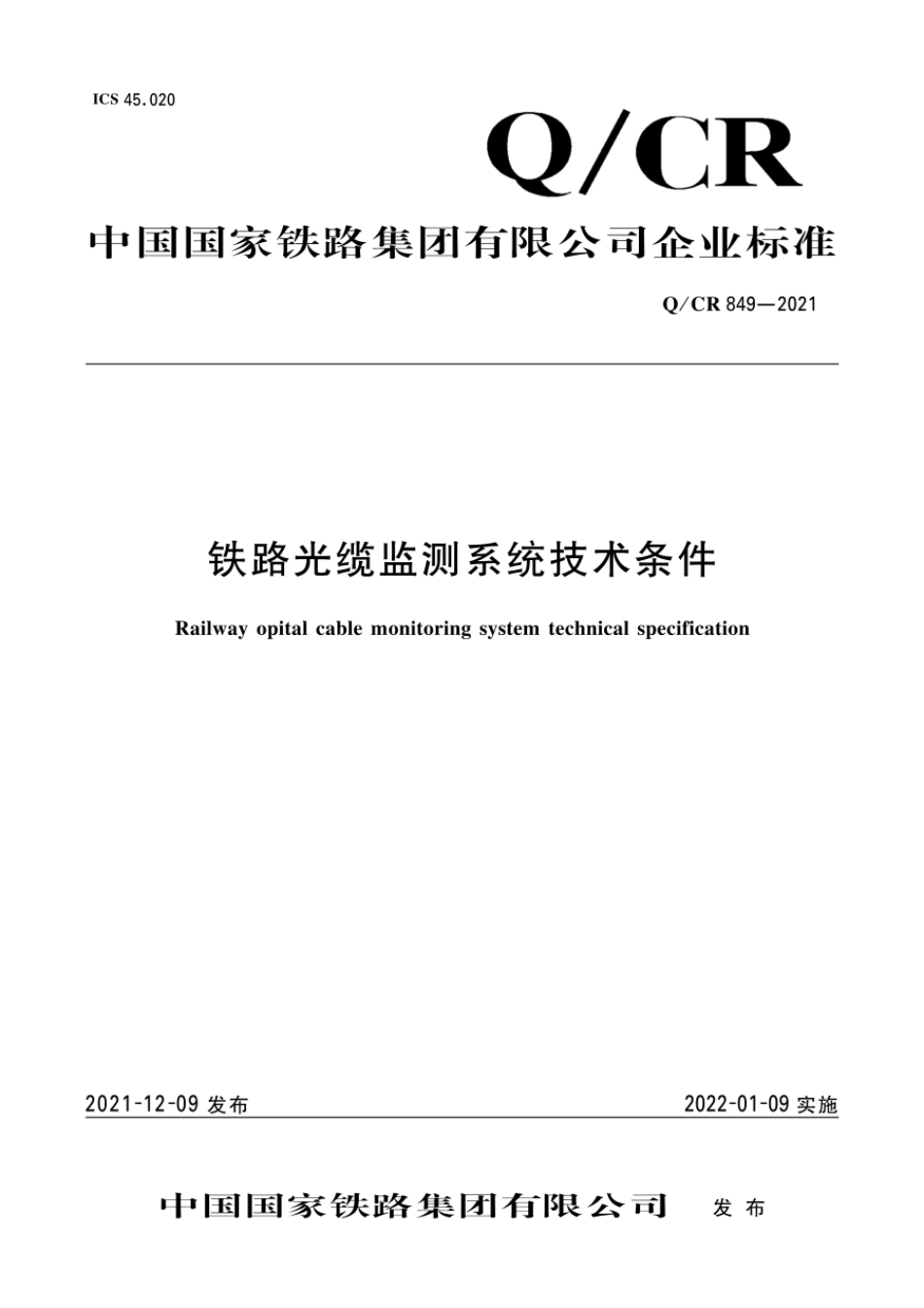 ICS 45.020

Q/CR

中国国家铁路集团有限公司企业标准

Q/CR 849—2021

铁路光缆监测系统技术条件

Railway opital cable monitoring system technical specification

2021-12-09 发布

2022-01-09 实施

中国国家铁路集团有限公司 发布